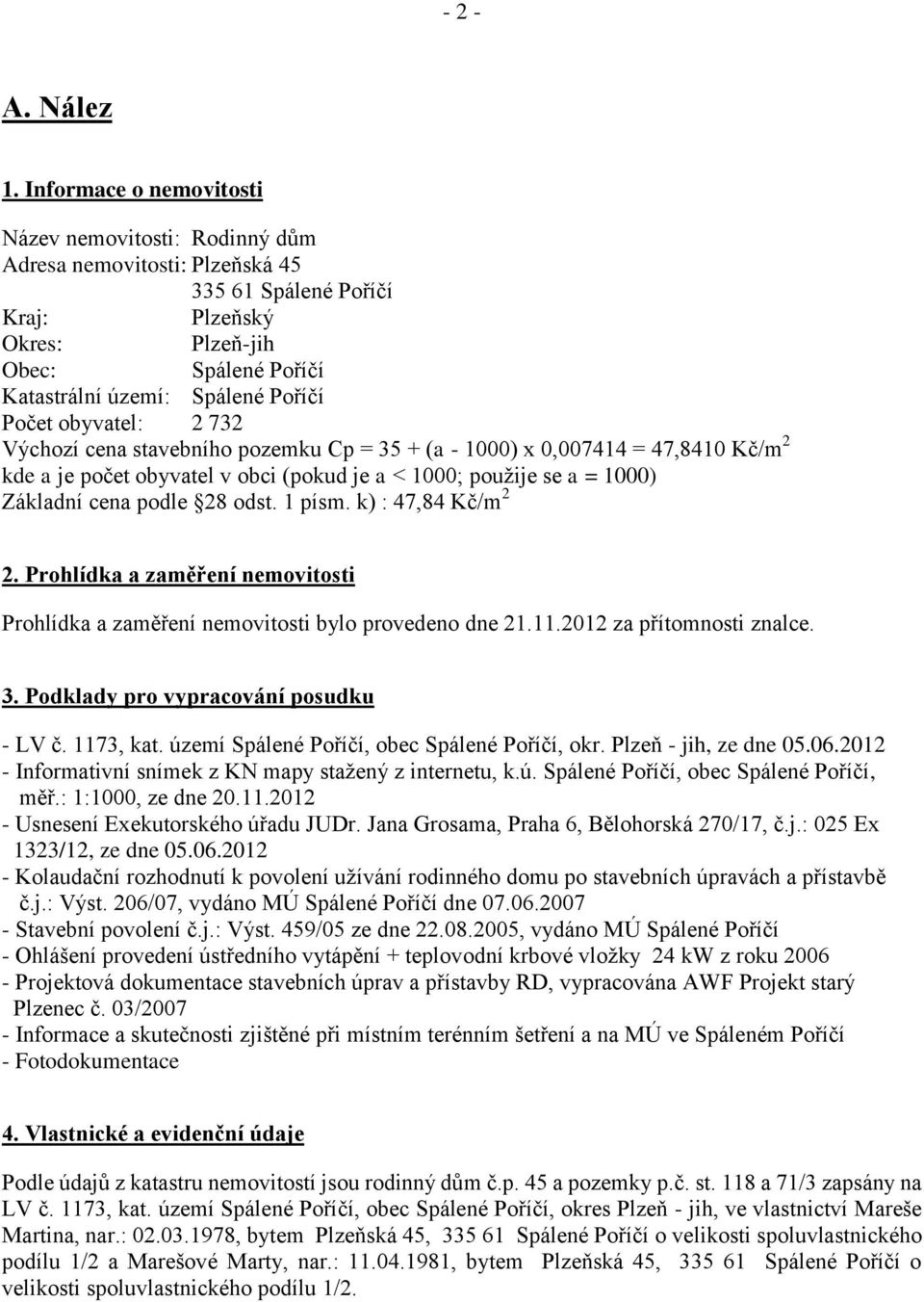 - 2 -

A. Nález

1. Informace o nemovitosti

Název nemovitosti: Rodinný dům
Adresa nemovitosti: Plzeňská 45
335 61 Spálené Poříčí
Kraj: Plzeňský
Okres: Plzeň-jih
Obec: Spálené Poříčí
Katastrální území: Spálené Poříčí
Počet obyvatel: 2 732
Výchozí cena stavebního pozemku Cp = 35 + (a - 1000) x 0,007414 = 47,8410 Kč/m$^2$
kde a je počet obyvatel v obci (pokud je a < 1000; použije se a = 1000)
Základní cena podle §28 odst. 1 písm. k) : 47,84 Kč/m$^2$

2. Prohlídka a zaměření nemovitosti

Prohlídka a zaměření nemovitosti bylo provedeno dne 21.11.2012 za přítomnosti znalce.

3. Podklady pro vypracování posudku

- LV č. 1173, kat. území Spálené Poříčí, obec Spálené Poříčí, okr. Plzeň - jih, ze dne 05.06.2012
- Informativní snímek z KN mapy stažený z internetu, k.ú. Spálené Poříčí, obec Spálené Poříčí, měř.: 1:1000, ze dne 20.11.2012
- Usnesení Exekutorského úřadu JUDr. Jana Grosama, Praha 6, Bělohorská 270/17, č.j.: 025 Ex 1323/12, ze dne 05.06.2012
- Kolaudační rozhodnutí k povolení užívání rodinného domu po stavebních úpravách a přístavbě č.j.: Výst. 206/07, vydáno MÚ Spálené Poříčí dne 07.06.2007
- Stavební povolení č.j.: Výst. 459/05 ze dne 22.08.2005, vydáno MÚ Spálené Poříčí
- Ohlášení provedení ústředního vytápění + teplovodní krbové vložky 24 kW z roku 2006
- Projektová dokumentace stavebních úprav a přístavby RD, vypracována AWF Projekt starý Plzenec č. 03/2007
- Informace a skutečnosti zjištěné při místním terénním šetření a na MÚ ve Spáleném Poříčí
- Fotodokumentace

4. Vlastnické a evidenční údaje

Podle údajů z katastru nemovitostí jsou rodinný dům č.p. 45 a pozemky p.č. st. 118 a 71/3 zapsány na LV č. 1173, kat. území Spálené Poříčí, obec Spálené Poříčí, okres Plzeň - jih, ve vlastnictví Mareše Martina, nar.: 02.03.1978, bytem Plzeňská 45, 335 61 Spálené Poříčí o velikosti spoluvlastnického podílu 1/2 a Marešové Marty, nar.: 11.04.1981, bytem Plzeňská 45, 335 61 Spálené Poříčí o velikosti spoluvlastnického podílu 1/2.